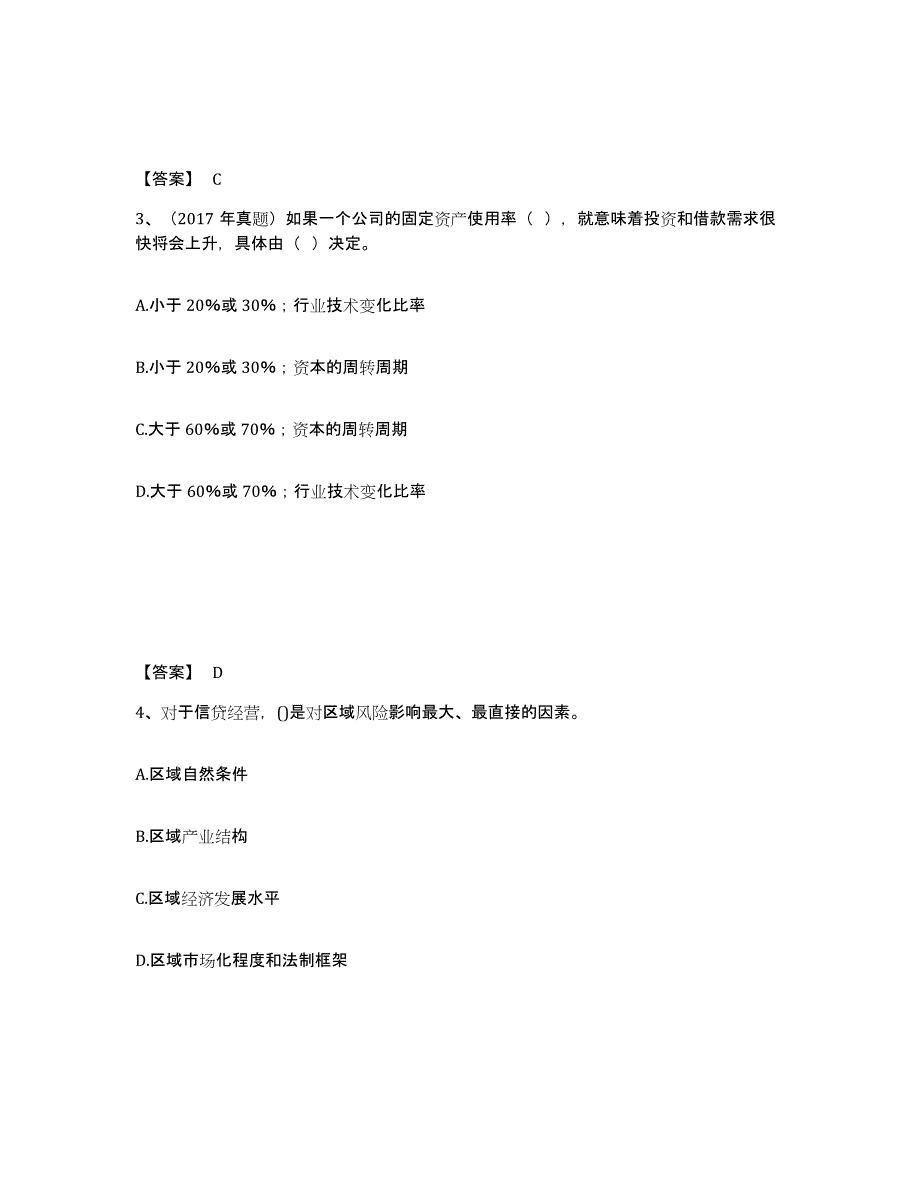 【答案】 C

3、（2017 年真题）如果一个公司的固定资产使用率（ ），就意味着投资和借款需求很快将会上升，具体由（ ）决定。

A.小于 20%或 30%；行业技术变化比率

B.小于 20%或 30%；资本的周转周期

C.大于 60%或 70%；资本的周转周期

D.大于 60%或 70%；行业技术变化比率

【答案】 D

4、对于信贷经营，()是对区域风险影响最大、最直接的因素。

A.区域自然条件

B.区域产业结构

C.区域经济发展水平

D.区域市场化程度和法制框架